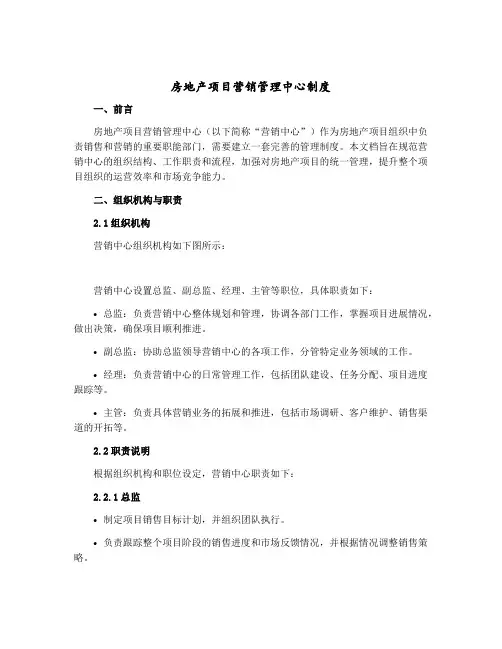 房地产项目营销管理中心制度

一、前言

房地产项目营销管理中心（以下简称“营销中心”）作为房地产项目组织中负责销售和营销的重要职能部门，需要建立一套完善的管理制度。本文档旨在规范营销中心的组织结构、工作职责和流程，加强对房地产项目的统一管理，提升整个项目组织的运营效率和市场竞争能力。

二、组织机构与职责

2.1 组织机构

营销中心组织机构如下图所示：

营销中心设置总监、副总监、经理、主管等职位，具体职责如下：

• 总监：负责营销中心整体规划和管理，协调各部门工作，掌握项目进展情况，做出决策，确保项目顺利推进。

• 副总监：协助总监领导营销中心的各项工作，分管特定业务领域的工作。

• 经理：负责营销中心的日常管理工作，包括团队建设、任务分配、项目进度跟踪等。

• 主管：负责具体营销业务的拓展和推进，包括市场调研、客户维护、销售渠道的开拓等。

2.2 职责说明

根据组织机构和职位设定，营销中心职责如下：

2.2.1 总监

• 制定项目销售目标计划，并组织团队执行。

• 负责跟踪整个项目阶段的销售进度和市场反馈情况，并根据情况调整销售策略。